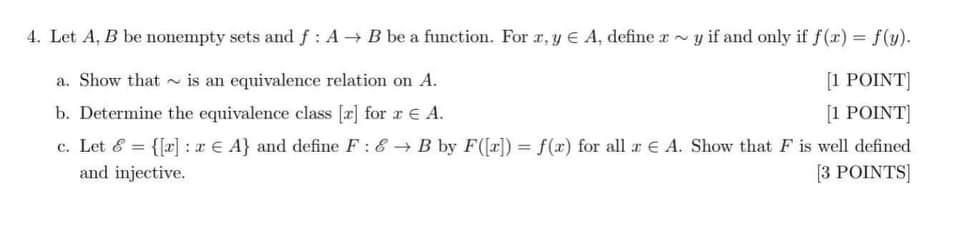 4. Let $A, B$ be nonempty sets and $f : A \to B$ be a function. For $x, y \in A$, define $x \sim y$ if and only if $f(x) = f(y)$.

a. Show that $\sim$ is an equivalence relation on $A$. [1 POINT]

b. Determine the equivalence class $[x]$ for $x \in A$. [1 POINT]

c. Let $\mathscr{E} = \{[x] : x \in A\}$ and define $F : \mathscr{E} \to B$ by $F([x]) = f(x)$ for all $x \in A$. Show that $F$ is well defined and injective. [3 POINTS]